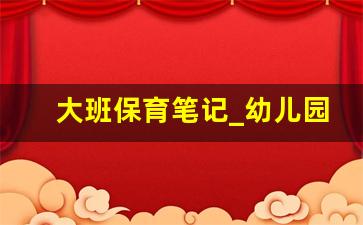 大班保育笔记_幼儿园